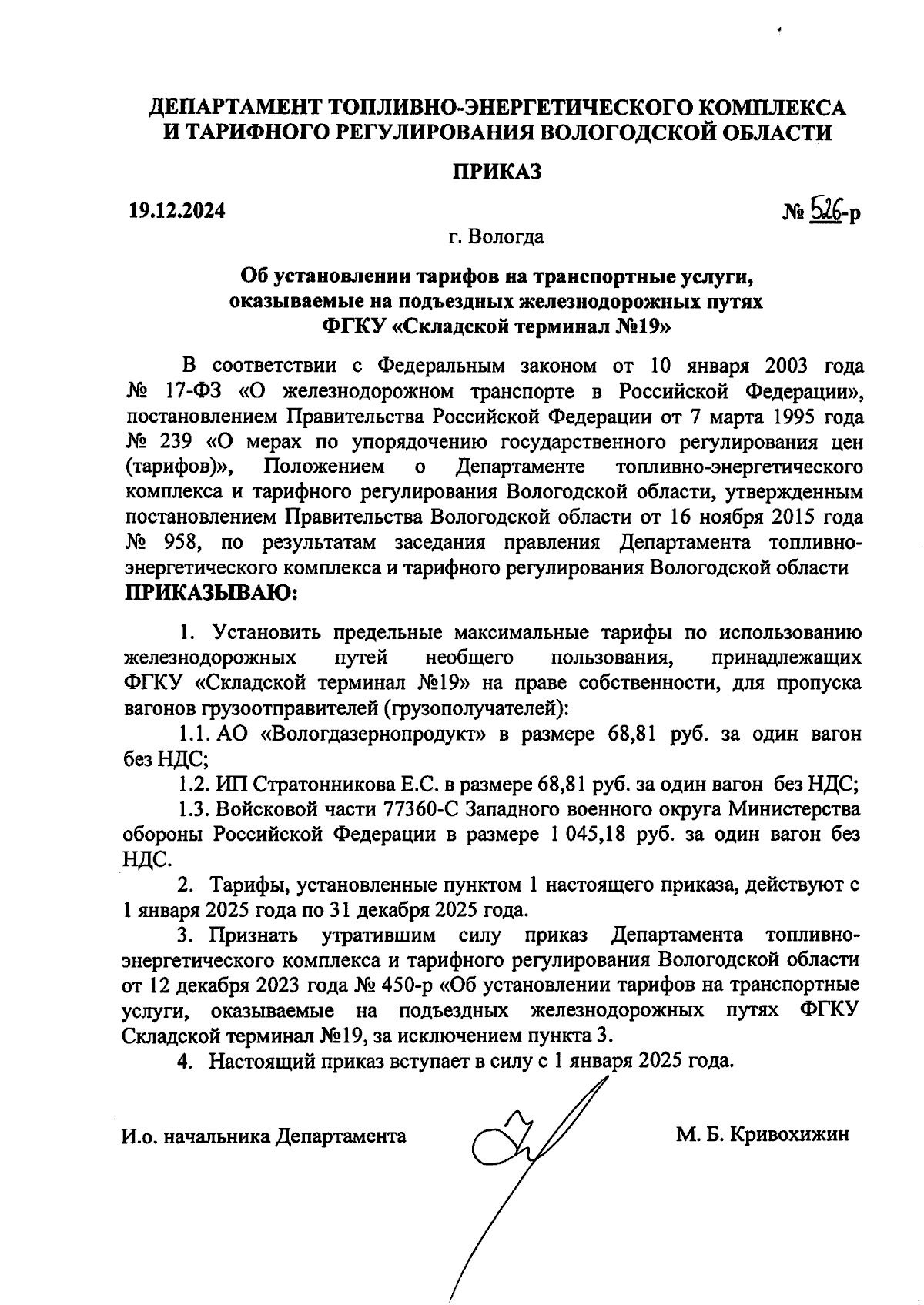 ДЕПАРТАМЕНТ ТОПЛИВНО-ЭНЕРГЕТИЧЕСКОГО КОМПЛЕКСА И ТАРИФНОГО РЕГУЛИРОВАНИЯ ВОЛОГОДСКОЙ ОБЛАСТИ

ПРИКАЗ

19.12.2024

№ 526-р

г. Вологда

Об установлении тарифов на транспортные услуги, оказываемые на подъездных железнодорожных путях ФГКУ «Складской терминал №19»

В соответствии с Федеральным законом от 10 января 2003 года № 17-ФЗ «О железнодорожном транспорте в Российской Федерации», постановлением Правительства Российской Федерации от 7 марта 1995 года № 239 «О мерах по упорядочению государственного регулирования цен (тарифов)», Положением о Департаменте топливно-энергетического комплекса и тарифного регулирования Вологодской области, утвержденным постановлением Правительства Вологодской области от 16 ноября 2015 года № 958, по результатам заседания правления Департамента топливно-энергетического комплекса и тарифного регулирования Вологодской области
ПРИКАЗЫВАЮ:

1. Установить предельные максимальные тарифы по использованию железнодорожных путей необщего пользования, принадлежащих ФГКУ «Складской терминал №19» на праве собственности, для пропуска вагонов грузоотправителей (грузополучателей):

1.1. АО «Вологдазернопродукт» в размере 68,81 руб. за один вагон без НДС;

1.2. ИП Стратонникова Е.С. в размере 68,81 руб. за один вагон без НДС;

1.3. Войсковой части 77360-С Западного военного округа Министерства обороны Российской Федерации в размере 1 045,18 руб. за один вагон без НДС.

2. Тарифы, установленные пунктом 1 настоящего приказа, действуют с 1 января 2025 года по 31 декабря 2025 года.

3. Признать утратившим силу приказ Департамента топливно-энергетического комплекса и тарифного регулирования Вологодской области от 12 декабря 2023 года № 450-р «Об установлении тарифов на транспортные услуги, оказываемые на подъездных железнодорожных путях ФГКУ Складской терминал №19, за исключением пункта 3.

4. Настоящий приказ вступает в силу с 1 января 2025 года.

И.о. начальника Департамента

М. Б. Кривохижин